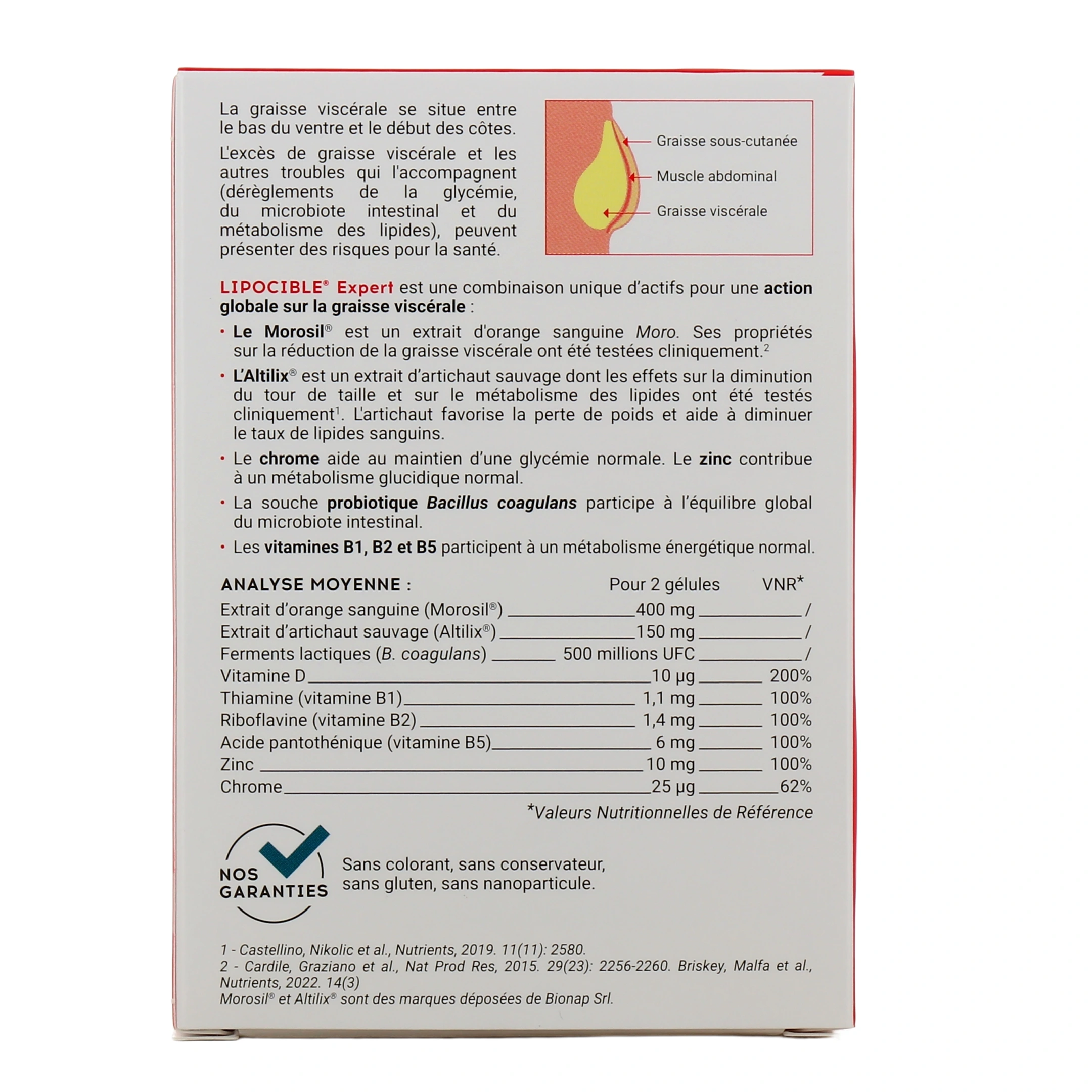 La graisse viscérale se situe entre le bas du ventre et le début des côtes.

L'excès de graisse viscérale et les autres troubles qui l'accompagnent (dérèglements de la glycémie, du microbiote intestinal et du métabolisme des lipides), peuvent présenter des risques pour la santé.

Graisse sous-cutanée
Muscle abdominal
Graisse viscérale

LIPOCIBLE® Expert est une combinaison unique d'actifs pour une action globale sur la graisse viscérale :

• Le Morosil® est un extrait d'orange sanguine Moro. Ses propriétés sur la réduction de la graisse viscérale ont été testées cliniquement.²

• L'Altilix® est un extrait d'artichaut sauvage dont les effets sur la diminution du tour de taille et sur le métabolisme des lipides ont été testés cliniquement¹. L'artichaut favorise la perte de poids et aide à diminuer le taux de lipides sanguins.

• Le chrome aide au maintien d'une glycémie normale. Le zinc contribue à un métabolisme glucidique normal.

• La souche probiotique Bacillus coagulans participe à l'équilibre global du microbiote intestinal.

• Les vitamines B1, B2 et B5 participent à un métabolisme énergétique normal.

| ANALYSE MOYENNE : | Pour 2 gélules | VNR* |
|---|---|---|
| Extrait d'orange sanguine (Morosil®) | 400 mg | / |
| Extrait d'artichaut sauvage (Altilix®) | 150 mg | / |
| Ferments lactiques (B. coagulans) | 500 millions UFC | / |
| Vitamine D | 10 µg | 200% |
| Thiamine (vitamine B1) | 1,1 mg | 100% |
| Riboflavine (vitamine B2) | 1,4 mg | 100% |
| Acide pantothénique (vitamine B5) | 6 mg | 100% |
| Zinc | 10 mg | 100% |
| Chrome | 25 µg | 62% |

*Valeurs Nutritionnelles de Référence

NOS GARANTIES

Sans colorant, sans conservateur, sans gluten, sans nanoparticule.

1 - Castellino, Nikolic et al., Nutrients, 2019. 11(11): 2580.
2 - Cardile, Graziano et al., Nat Prod Res, 2015. 29(23): 2256-2260. Briskey, Malfa et al., Nutrients, 2022. 14(3)
Morosil® et Altilix® sont des marques déposées de Bionap Srl.